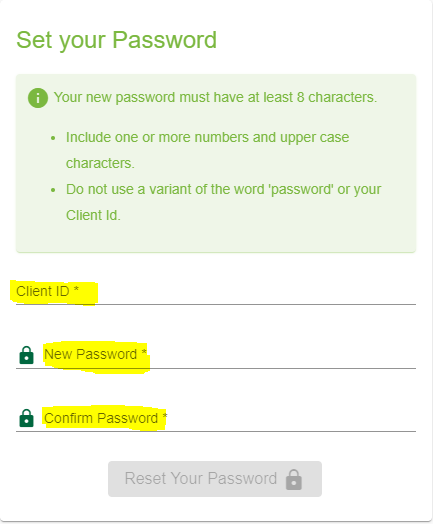 Set your Password

Your new password must have at least 8 characters.

- Include one or more numbers and upper case characters.
- Do not use a variant of the word 'password' or your Client Id.

Client ID *

New Password *

Confirm Password *

Reset Your Password